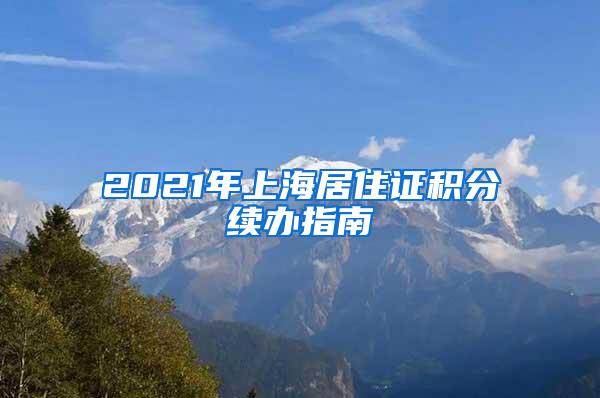 2021年上海居住证积分续办指南